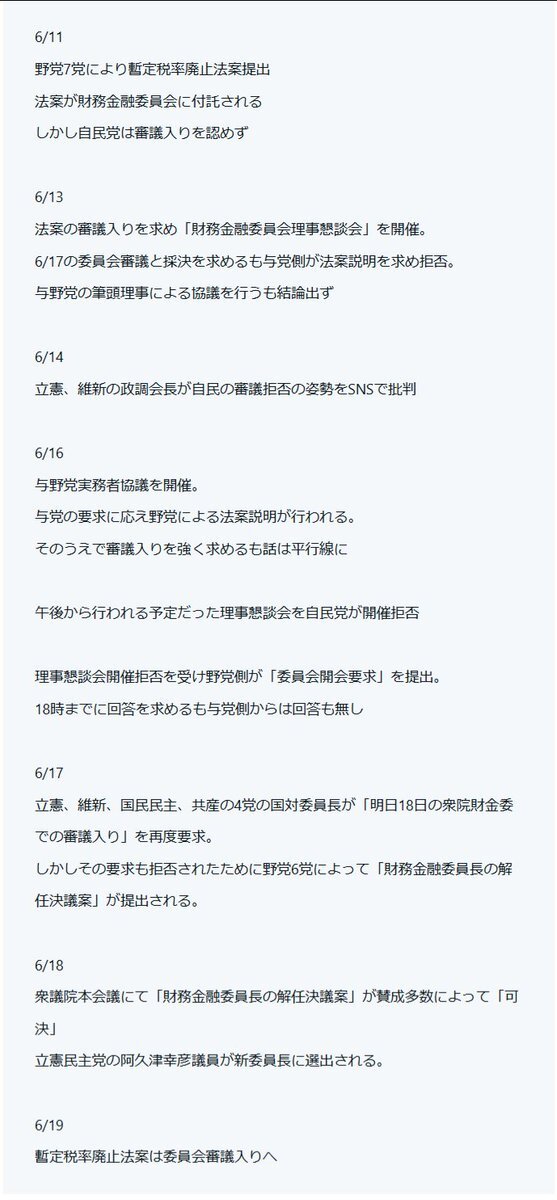 6/11
野党7党により暫定税率廃止法案提出
法案が財務金融委員会に付託される
しかし自民党は審議入りを認めず

6/13
法案の審議入りを求め「財務金融委員会理事懇談会」を開催。
6/17の委員会審議と採決を求めるも与党側が法案説明を求め拒否。
与野党の筆頭理事による協議を行うも結論出ず

6/14
立憲、維新の政調会長が自民の審議拒否の姿勢をSNSで批判

6/16
与野党実務者協議を開催。
与党の要求に応え野党による法案説明が行われる。
そのうえで審議入りを強く求めるも話は平行線に

午後から行われる予定だった理事懇談会を自民党が開催拒否

理事懇談会開催拒否を受け野党側が「委員会開会要求」を提出。
18時までに回答を求めるも与党側からは回答も無し

6/17
立憲、維新、国民民主、共産の4党の国対委員長が「明日18日の衆院財金委での審議入り」を再度要求。
しかしその要求も拒否されたために野党6党によって「財務金融委員長の解任決議案」が提出される。

6/18
衆議院本会議にて「財務金融委員長の解任決議案」が賛成多数によって「可決」
立憲民主党の阿久津幸彦議員が新委員長に選出される。

6/19
暫定税率廃止法案は委員会審議入りへ